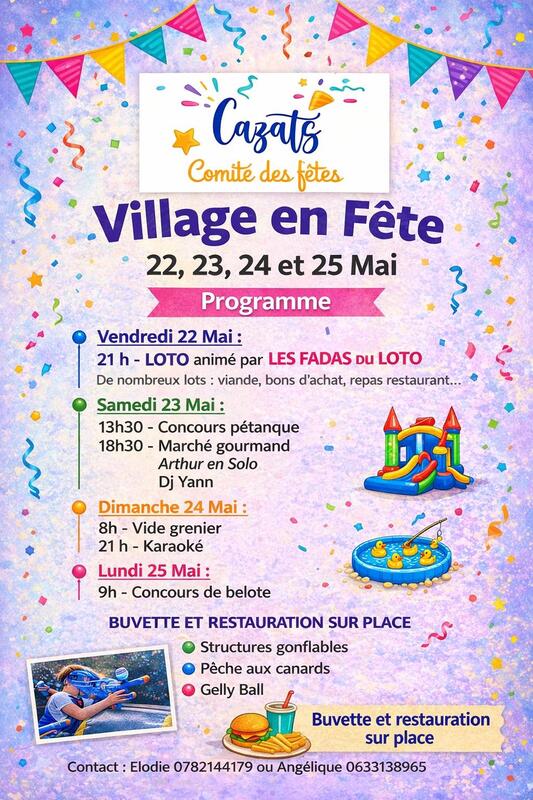 Cazats
Comité des fêtes

Village en Fête

22, 23, 24 et 25 Mai

Programme

Vendredi 22 Mai :
21 h - LOTO animé par LES FADAS DU LOTO
De nombreux lots : viande, bons d'achat, repas restaurant...

Samedi 23 Mai :
13h30 - Concours pétanque
18h30 - Marché gourmand
Arthur en Solo
Dj Yann

Dimanche 24 Mai :
8h - Vide grenier
21 h - Karaoké

Lundi 25 Mai :
9h - Concours de belote

BUVETTE ET RESTAURATION SUR PLACE
• Structures gonflables
• Pêche aux canards
• Gelly Ball

Buvette et restauration sur place

Contact : Elodie 0782144179 ou Angélique 0633138965